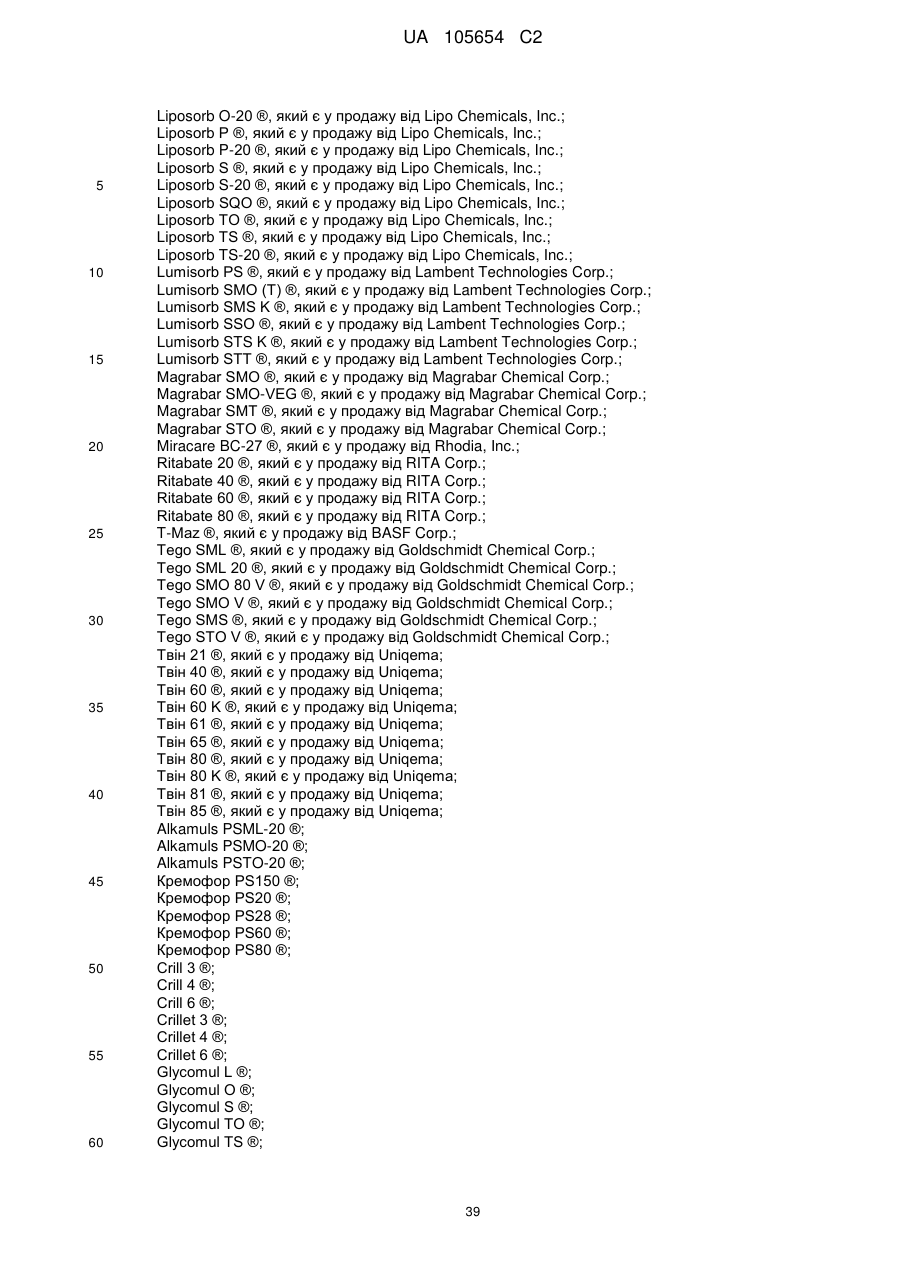 UA 105654 C2

Liposorb O-20 ®, який є у продажу від Lipo Chemicals, Inc.;
Liposorb P ®, який є у продажу від Lipo Chemicals, Inc.;
Liposorb P-20 ®, який є у продажу від Lipo Chemicals, Inc.;
Liposorb S ®, який є у продажу від Lipo Chemicals, Inc.;
5 Liposorb S-20 ®, який є у продажу від Lipo Chemicals, Inc.;
Liposorb SQO ®, який є у продажу від Lipo Chemicals, Inc.;
Liposorb TO ®, який є у продажу від Lipo Chemicals, Inc.;
Liposorb TS ®, який є у продажу від Lipo Chemicals, Inc.;
Liposorb TS-20 ®, який є у продажу від Lipo Chemicals, Inc.;
10 Lumisorb PS ®, який є у продажу від Lambent Technologies Corp.;
Lumisorb SMO (T) ®, який є у продажу від Lambent Technologies Corp.;
Lumisorb SMS K ®, який є у продажу від Lambent Technologies Corp.;
Lumisorb SSO ®, який є у продажу від Lambent Technologies Corp.;
Lumisorb STS K ®, який є у продажу від Lambent Technologies Corp.;
15 Lumisorb STT ®, який є у продажу від Lambent Technologies Corp.;
Magrabar SMO ®, який є у продажу від Magrabar Chemical Corp.;
Magrabar SMO-VEG ®, який є у продажу від Magrabar Chemical Corp.;
Magrabar SMT ®, який є у продажу від Magrabar Chemical Corp.;
Magrabar STO ®, який є у продажу від Magrabar Chemical Corp.;
20 Miracare BC-27 ®, який є у продажу від Rhodia, Inc.;
Ritabate 20 ®, який є у продажу від RITA Corp.;
Ritabate 40 ®, який є у продажу від RITA Corp.;
Ritabate 60 ®, який є у продажу від RITA Corp.;
Ritabate 80 ®, який є у продажу від RITA Corp.;
25 T-Maz ®, який є у продажу від BASF Corp.;
Tego SML ®, який є у продажу від Goldschmidt Chemical Corp.;
Tego SML 20 ®, який є у продажу від Goldschmidt Chemical Corp.;
Tego SMO 80 V ®, який є у продажу від Goldschmidt Chemical Corp.;
Tego SMO V ®, який є у продажу від Goldschmidt Chemical Corp.;
30 Tego SMS ®, який є у продажу від Goldschmidt Chemical Corp.;
Tego STO V ®, який є у продажу від Goldschmidt Chemical Corp.;
Твін 21 ®, який є у продажу від Uniqema;
Твін 40 ®, який є у продажу від Uniqema;
Твін 60 ®, який є у продажу від Uniqema;
35 Твін 60 K ®, який є у продажу від Uniqema;
Твін 61 ®, який є у продажу від Uniqema;
Твін 65 ®, який є у продажу від Uniqema;
Твін 80 ®, який є у продажу від Uniqema;
Твін 80 K ®, який є у продажу від Uniqema;
40 Твін 81 ®, який є у продажу від Uniqema;
Твін 85 ®, який є у продажу від Uniqema;
Alkamuls PSML-20 ®;
Alkamuls PSMO-20 ®;
Alkamuls PSTO-20 ®;
45 Кремофор PS150 ®;
Кремофор PS20 ®;
Кремофор PS28 ®;
Кремофор PS60 ®;
Кремофор PS80 ®;
50 Crill 3 ®;
Crill 4 ®;
Crill 6 ®;
Crillet 3 ®;
Crillet 4 ®;
55 Crillet 6 ®;
Glycomul L ®;
Glycomul O ®;
Glycomul S ®;
Glycomul TO ®;
60 Glycomul TS ®;

39